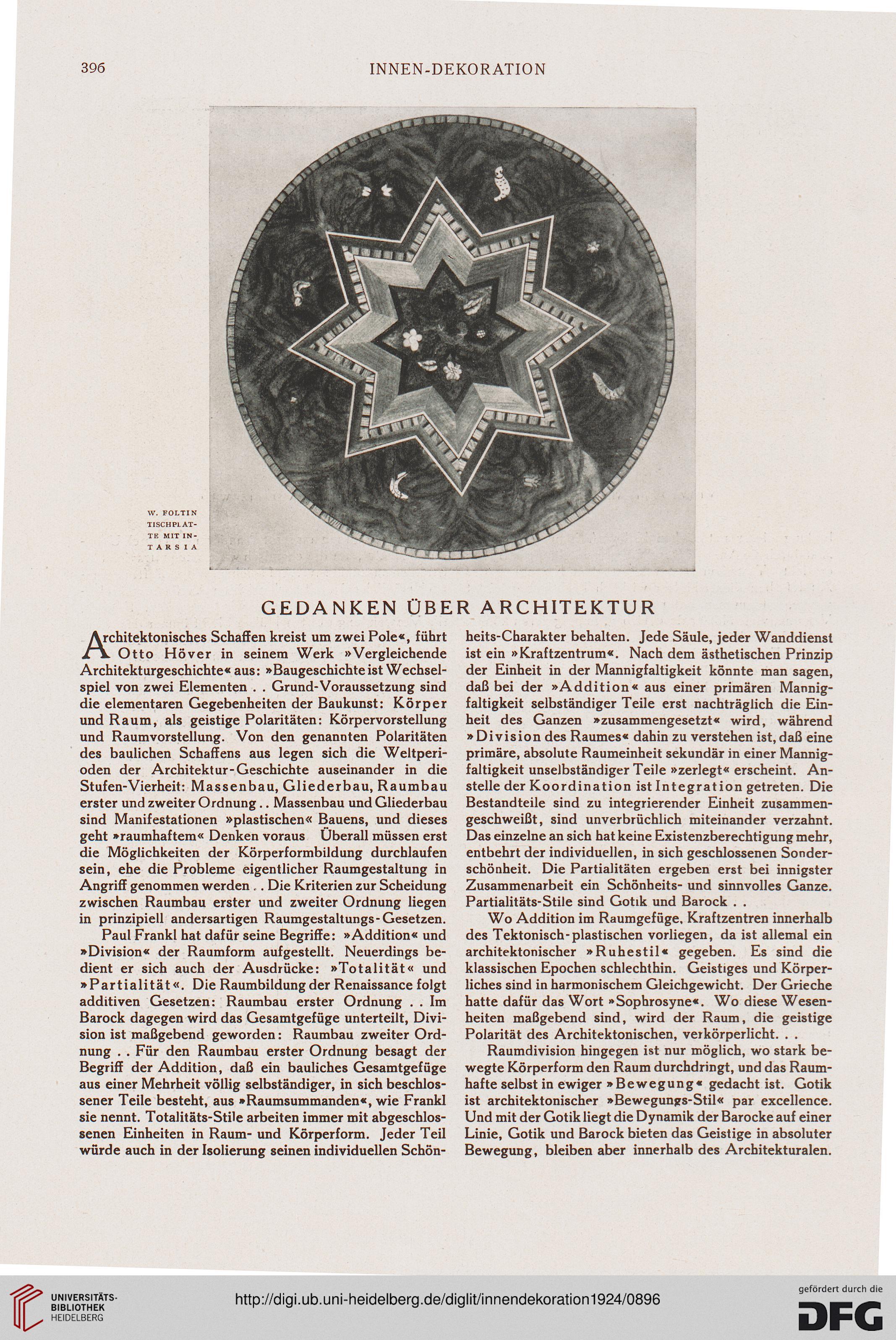 396 INNEN-DEKORATION

W. FOLTIN TISCHPLATTE MIT INTARSIA

GEDANKEN ÜBER ARCHITEKTUR

Architektonisches Schaffen kreist um zwei Pole«, führt Otto Höver in seinem Werk »Vergleichende Architekturgeschichte« aus: »Baugeschichte ist Wechselspiel von zwei Elementen . . Grund-Voraussetzung sind die elementaren Gegebenheiten der Baukunst: Körper und Raum, als geistige Polaritäten: Körpervorstellung und Raumvorstellung. Von den genannten Polaritäten des baulichen Schaffens aus legen sich die Weltperioden der Architektur-Geschichte auseinander in die Stufen-Vierheit: Massenbau, Gliederbau, Raumbau erster und zweiter Ordnung . . Massenbau und Gliederbau sind Manifestationen »plastischen« Bauens, und dieses geht »raumhaftem« Denken voraus Überall müssen erst die Möglichkeiten der Körperformbildung durchlaufen sein, ehe die Probleme eigentlicher Raumgestaltung in Angriff genommen werden . . Die Kriterien zur Scheidung zwischen Raumbau erster und zweiter Ordnung liegen in prinzipiell andersartigen Raumgestaltungs-Gesetzen.

Paul Frankl hat dafür seine Begriffe: »Addition« und »Division« der Raumform aufgestellt. Neuerdings bedient er sich auch der Ausdrücke: »Totalität« und »Partialität«. Die Raumbildung der Renaissance folgt additiven Gesetzen: Raumbau erster Ordnung . . Im Barock dagegen wird das Gesamtgefüge unterteilt, Division ist maßgebend geworden: Raumbau zweiter Ordnung . . Für den Raumbau erster Ordnung besagt der Begriff der Addition, daß ein bauliches Gesamtgefüge aus einer Mehrheit völlig selbständiger, in sich beschlossener Teile besteht, aus »Raumsummanden«, wie Frankl sie nennt. Totalitäts-Stile arbeiten immer mit abgeschlossenen Einheiten in Raum- und Körperform. Jeder Teil würde auch in der Isolierung seinen individuellen Schönheits-Charakter behalten. Jede Säule, jeder Wanddienst ist ein »Kraftzentrum«. Nach dem ästhetischen Prinzip der Einheit in der Mannigfaltigkeit könnte man sagen, daß bei der »Addition« aus einer primären Mannigfaltigkeit selbständiger Teile erst nachträglich die Einheit des Ganzen »zusammengesetzt« wird, während »Division des Raumes« dahin zu verstehen ist, daß eine primäre, absolute Raumeinheit sekundär in einer Mannigfaltigkeit unselbständiger Teile »zerlegt« erscheint. Anstelle der Koordination ist Integration getreten. Die Bestandteile sind zu integrierender Einheit zusammengeschweißt, sind unverbrüchlich miteinander verzahnt. Das einzelne an sich hat keine Existenzberechtigung mehr, entbehrt der individuellen, in sich geschlossenen Sonderschönheit. Die Partialitäten ergeben erst bei innigster Zusammenarbeit ein Schönheits- und sinnvolles Ganze. Partialitäts-Stile sind Gotik und Barock . .

Wo Addition im Raumgefüge, Kraftzentren innerhalb des Tektonisch-plastischen vorliegen, da ist allemal ein architektonischer »Ruhestil« gegeben. Es sind die klassischen Epochen schlechthin. Geistiges und Körperliches sind in harmonischem Gleichgewicht. Der Grieche hatte dafür das Wort »Sophrosyne«. Wo diese Wesenheiten maßgebend sind, wird der Raum, die geistige Polarität des Architektonischen, verkörperlicht. . .

Raumdivision hingegen ist nur möglich, wo stark bewegte Körperform den Raum durchdringt, und das Raumhafte selbst in ewiger »Bewegung« gedacht ist. Gotik ist architektonischer »Bewegungs-Stil« par excellence. Und mit der Gotik liegt die Dynamik der Barocke auf einer Linie, Gotik und Barock bieten das Geistige in absoluter Bewegung, bleiben aber innerhalb des Architekturalen.

UNIVERSITÄTS-BIBLIOTHEK HEIDELBERG
http://digi.ub.uni-heidelberg.de/diglit/innendekoration1924/0896
gefördert durch die DFG